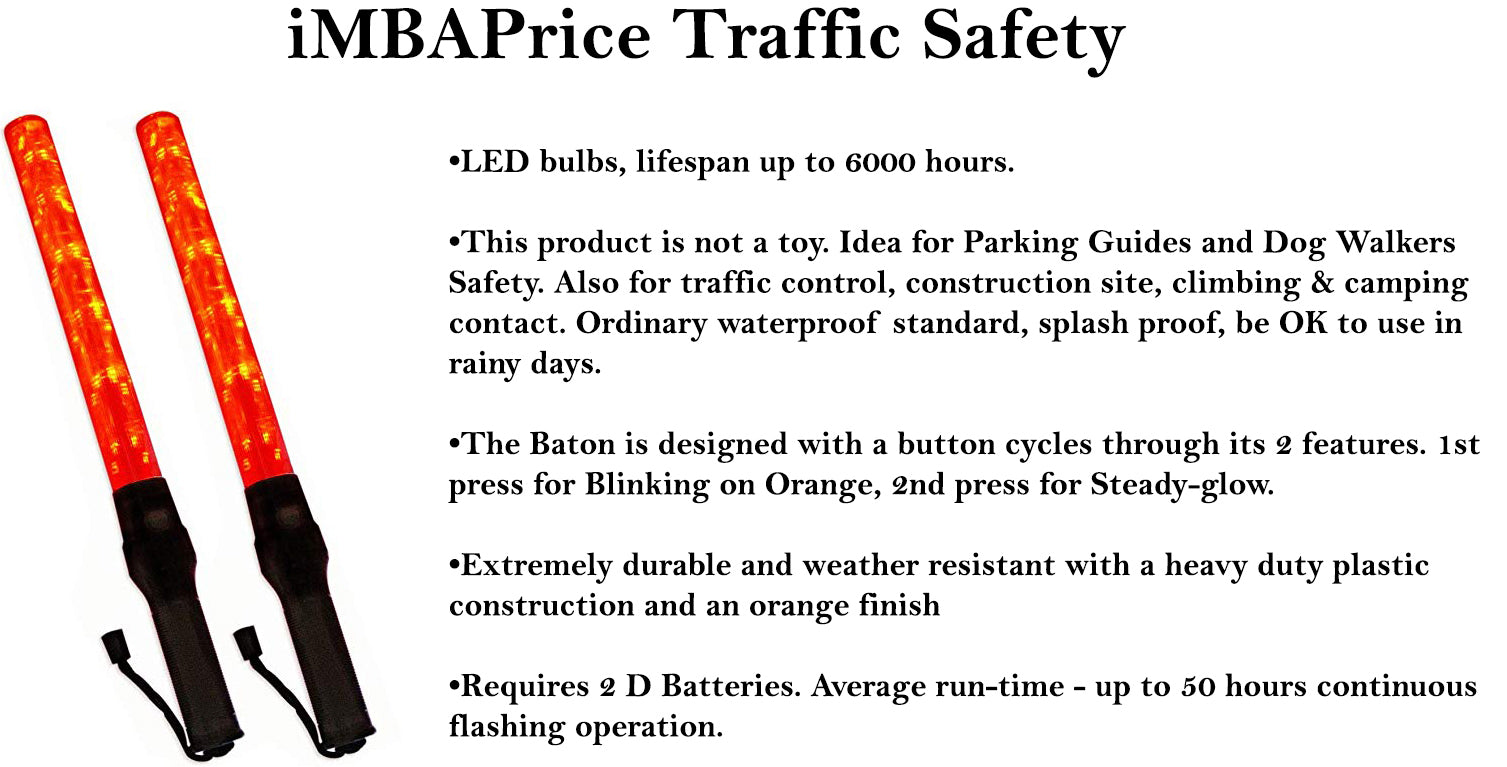 iMBAPrice Traffic Safety

•LED bulbs, lifespan up to 6000 hours.

•This product is not a toy. Idea for Parking Guides and Dog Walkers Safety. Also for traffic control, construction site, climbing & camping contact. Ordinary waterproof standard, splash proof, be OK to use in rainy days.

•The Baton is designed with a button cycles through its 2 features. 1st press for Blinking on Orange, 2nd press for Steady-glow.

•Extremely durable and weather resistant with a heavy duty plastic construction and an orange finish

•Requires 2 D Batteries. Average run-time - up to 50 hours continuous flashing operation.